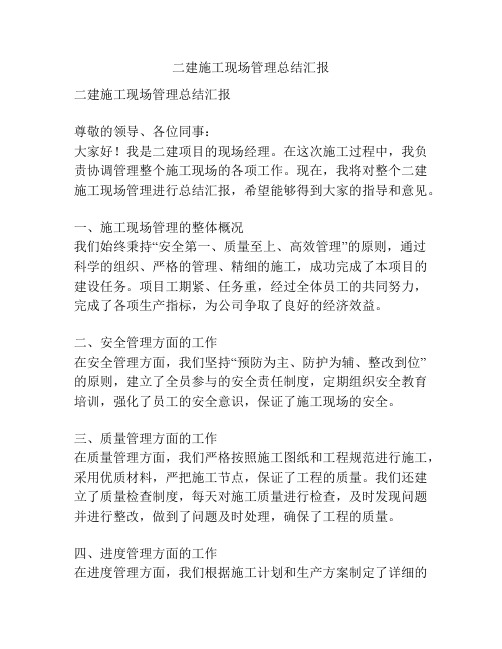 二建施工现场管理总结汇报

二建施工现场管理总结汇报

尊敬的领导、各位同事：
大家好！我是二建项目的现场经理。在这次施工过程中，我负责协调管理整个施工现场的各项工作。现在，我将对整个二建施工现场管理进行总结汇报，希望能够得到大家的指导和意见。

一、施工现场管理的整体概况
我们始终秉持“安全第一、质量至上、高效管理”的原则，通过科学的组织、严格的管理、精细的施工，成功完成了本项目的建设任务。项目工期紧、任务重，经过全体员工的共同努力，完成了各项生产指标，为公司争取了良好的经济效益。

二、安全管理方面的工作
在安全管理方面，我们坚持“预防为主、防护为辅、整改到位”的原则，建立了全员参与的安全责任制度，定期组织安全教育培训，强化了员工的安全意识，保证了施工现场的安全。

三、质量管理方面的工作
在质量管理方面，我们严格按照施工图纸和工程规范进行施工，采用优质材料，严把施工节点，保证了工程的质量。我们还建立了质量检查制度，每天对施工质量进行检查，及时发现问题并进行整改，做到了问题及时处理，确保了工程的质量。

四、进度管理方面的工作
在进度管理方面，我们根据施工计划和生产方案制定了详细的